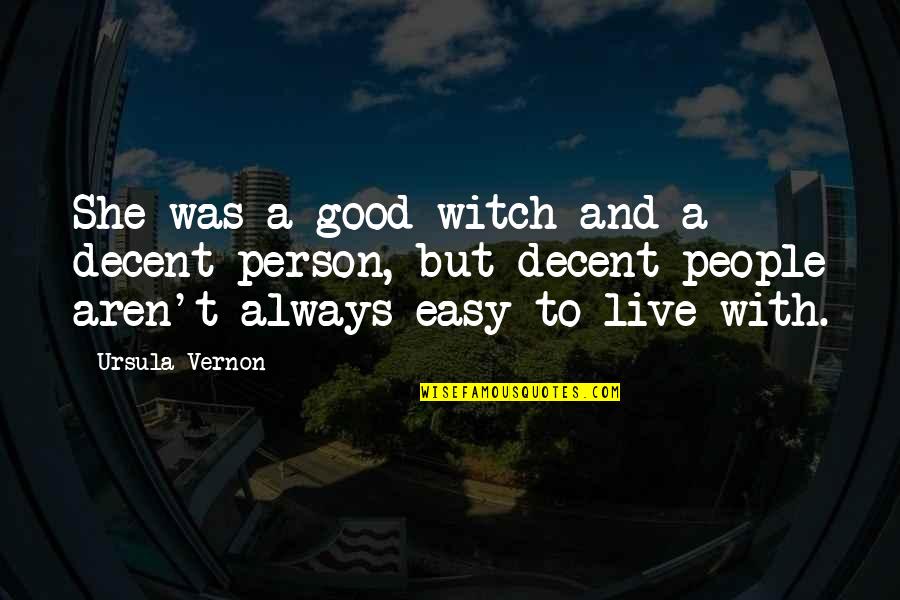 She was a good witch and a decent person, but decent people aren't always easy to live with.

Ursula Vernon

WISEFAMOUSQUOTES.COM